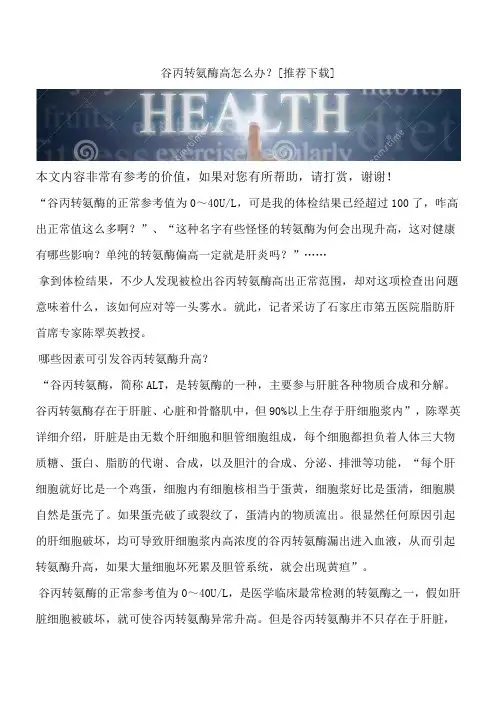 谷丙转氨酶高怎么办？[推荐下载]

HEALTH

本文内容非常有参考的价值，如果对您有所帮助，请打赏，谢谢！

“谷丙转氨酶的正常参考值为 0～40U/L，可是我的体检结果已经超过 100 了，咋高出正常值这么多啊？”、“这种名字有些怪怪的转氨酶为何会出现升高，这对健康有哪些影响？单纯的转氨酶偏高一定就是肝炎吗？”……

拿到体检结果，不少人发现被检出谷丙转氨酶高出正常范围，却对这项检查出问题意味着什么，该如何应对等一头雾水。就此，记者采访了石家庄市第五医院脂肪肝首席专家陈翠英教授。

哪些因素可引发谷丙转氨酶升高？

“谷丙转氨酶，简称 ALT，是转氨酶的一种，主要参与肝脏各种物质合成和分解。谷丙转氨酶存在于肝脏、心脏和骨骼肌中，但 90%以上生存于肝细胞浆内”，陈翠英详细介绍，肝脏是由无数个肝细胞和胆管细胞组成，每个细胞都担负着人体三大物质糖、蛋白、脂肪的代谢、合成，以及胆汁的合成、分泌、排泄等功能，“每个肝细胞就好比是一个鸡蛋，细胞内有细胞核相当于蛋黄，细胞浆好比是蛋清，细胞膜自然是蛋壳了。如果蛋壳破了或裂纹了，蛋清内的物质流出。很显然任何原因引起的肝细胞破坏，均可导致肝细胞浆内高浓度的谷丙转氨酶漏出进入血液，从而引起转氨酶升高，如果大量细胞坏死累及胆管系统，就会出现黄疸”。

谷丙转氨酶的正常参考值为 0～40U/L，是医学临床最常检测的转氨酶之一，假如肝脏细胞被破坏，就可使谷丙转氨酶异常升高。但是谷丙转氨酶并不只存在于肝脏，